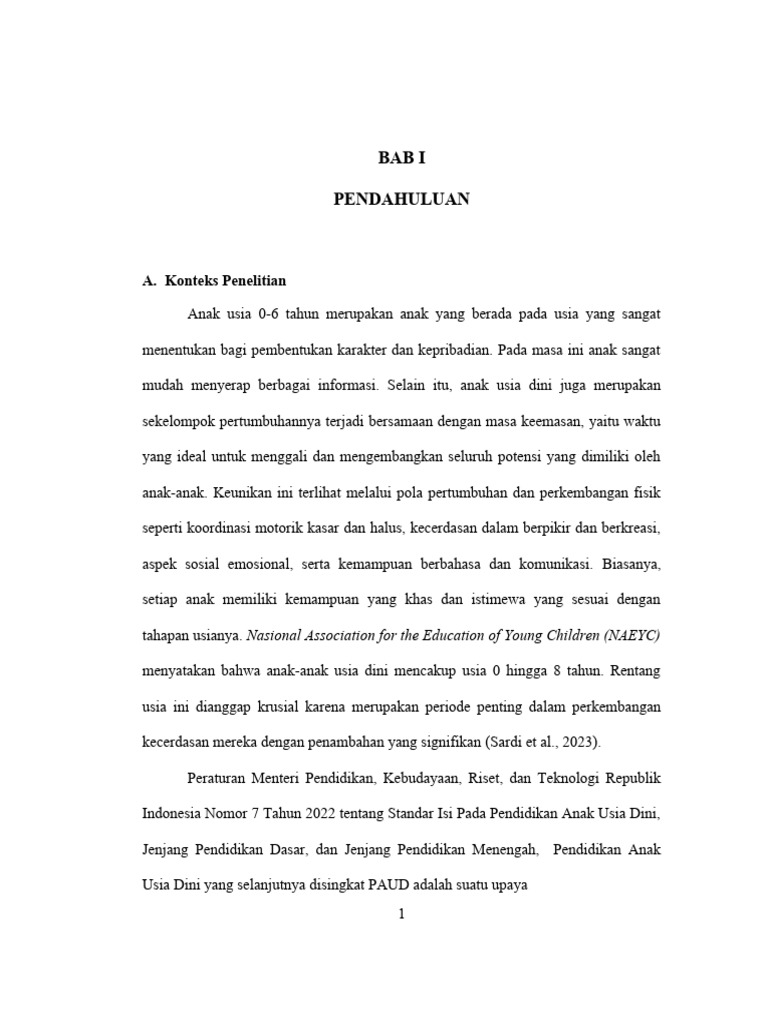 BAB I

PENDAHULUAN

A. Konteks Penelitian

Anak usia 0-6 tahun merupakan anak yang berada pada usia yang sangat menentukan bagi pembentukan karakter dan kepribadian. Pada masa ini anak sangat mudah menyerap berbagai informasi. Selain itu, anak usia dini juga merupakan sekelompok pertumbuhannya terjadi bersamaan dengan masa keemasan, yaitu waktu yang ideal untuk menggali dan mengembangkan seluruh potensi yang dimiliki oleh anak-anak. Keunikan ini terlihat melalui pola pertumbuhan dan perkembangan fisik seperti koordinasi motorik kasar dan halus, kecerdasan dalam berpikir dan berkreasi, aspek sosial emosional, serta kemampuan berbahasa dan komunikasi. Biasanya, setiap anak memiliki kemampuan yang khas dan istimewa yang sesuai dengan tahapan usianya. Nasional Association for the Education of Young Children (NAEYC) menyatakan bahwa anak-anak usia dini mencakup usia 0 hingga 8 tahun. Rentang usia ini dianggap krusial karena merupakan periode penting dalam perkembangan kecerdasan mereka dengan penambahan yang signifikan (Sardi et al., 2023).

Peraturan Menteri Pendidikan, Kebudayaan, Riset, dan Teknologi Republik Indonesia Nomor 7 Tahun 2022 tentang Standar Isi Pada Pendidikan Anak Usia Dini, Jenjang Pendidikan Dasar, dan Jenjang Pendidikan Menengah, Pendidikan Anak Usia Dini yang selanjutnya disingkat PAUD adalah suatu upaya

1